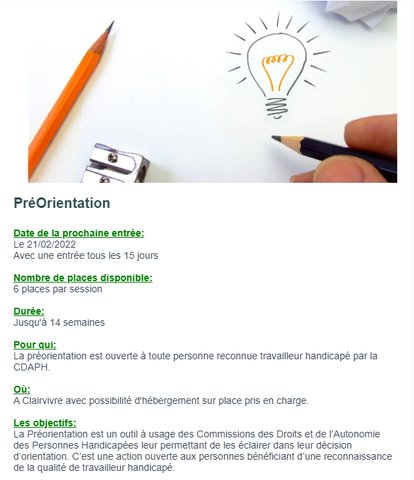 PréOrientation

Date de la prochaine entrée:
Le 21/02/2022
Avec une entrée tous les 15 jours

Nombre de places disponible:
6 places par session

Durée:
Jusqu'à 14 semaines

Pour qui:
La préorientation est ouverte à toute personne reconnue travailleur handicapé par la CDAPH.

Où:
A Clairvivre avec possibilité d'hébergement sur place pris en charge.

Les objectifs:
La Préorientation est un outil à usage des Commissions des Droits et de l'Autonomie des Personnes Handicapées leur permettant de les éclairer dans leur décision d'orientation. C'est une action ouverte aux personnes bénéficiant d'une reconnaissance de la qualité de travailleur handicapé.